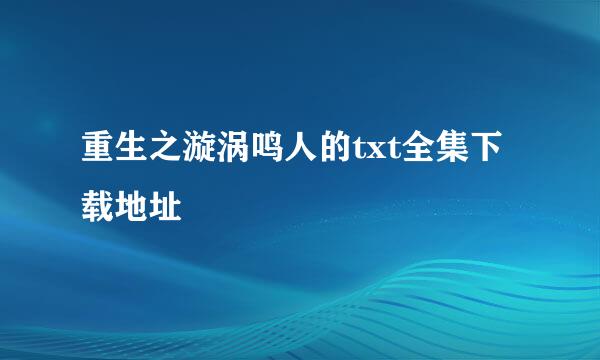 重生之漩涡鸣人的txt全集下载地址